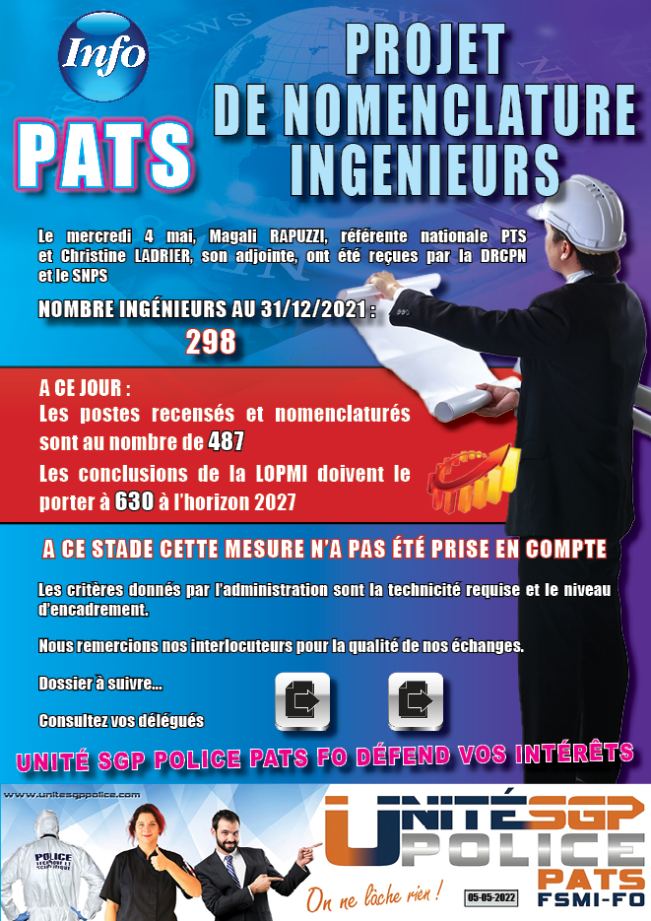 Info
PATS

PROJET DE NOMENCLATURE INGENIEURS

Le mercredi 4 mai, Magali RAPUZZI, référente nationale PTS et Christine LADRIER, son adjointe, ont été reçues par la DRCPN et le SNPS

NOMBRE INGÉNIEURS AU 31/12/2021 :
298

A CE JOUR :
Les postes recensés et nomenclaturés sont au nombre de 487
Les conclusions de la LOPMI doivent le porter à 630 à l'horizon 2027

A CE STADE CETTE MESURE N'A PAS ÉTÉ PRISE EN COMPTE

Les critères donnés par l'administration sont la technicité requise et le niveau d'encadrement.

Nous remercions nos interlocuteurs pour la qualité de nos échanges.

Dossier à suivre...

Consultez vos délégués

UNITÉ SGP POLICE PATS FO DÉFEND VOS INTÉRÊTS

www.unitesgppolice.com

POLICE

UNITÉ SGP POLICE
PATS
FSMI-FO

On ne lâche rien !

05-05-2022